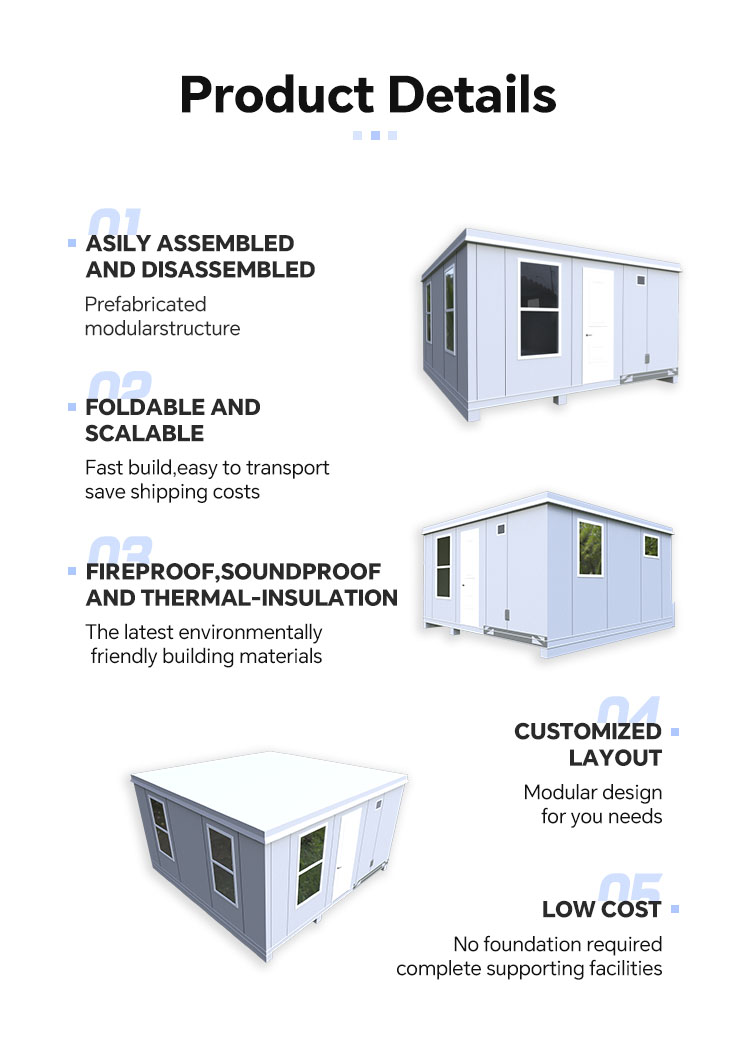 Product Details

01
ASILY ASSEMBLED AND DISASSEMBLED

Prefabricated modularstructure

02
FOLDABLE AND SCALABLE

Fast build,easy to transport save shipping costs

03
FIREPROOF,SOUNDPROOF AND THERMAL-INSULATION

The latest environmentally friendly building materials

04
CUSTOMIZED LAYOUT

Modular design for you needs

05
LOW COST

No foundation required complete supporting facilities